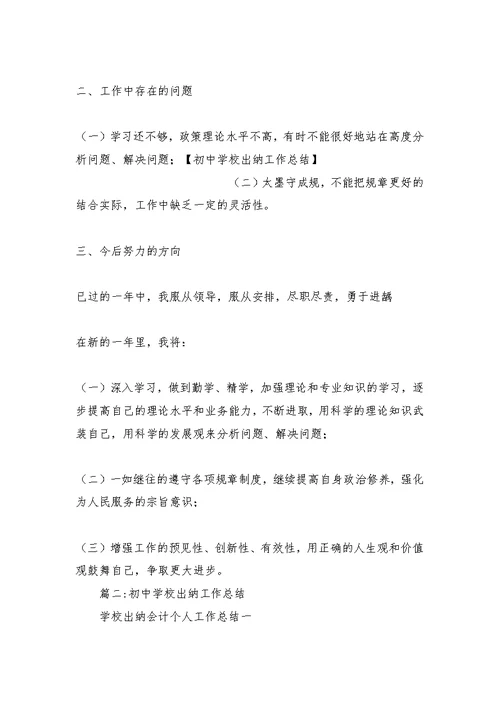 二、工作中存在的问题

（一）学习还不够，政策理论水平不高，有时不能很好地站在高度分析问题、解决问题；【初中学校出纳工作总结】

（二）太墨守成规，不能把规章更好的结合实际，工作中缺乏一定的灵活性。

三、今后努力的方向

已过的一年中，我服从领导，服从安排，尽职尽责，勇于进龋

在新的一年里，我将：

（一）深入学习，做到勤学、精学，加强理论和专业知识的学习，逐步提高自己的理论水平和业务能力，不断进取，用科学的理论知识武装自己，用科学的发展观来分析问题、解决问题；

（二）一如继往的遵守各项规章制度，继续提高自身政治修养，强化为人民服务的宗旨意识；

（三）增强工作的预见性、创新性、有效性，用正确的人生观和价值观鼓舞自己，争取更大进步。

篇二：初中学校出纳工作总结

学校出纳会计个人工作总结一